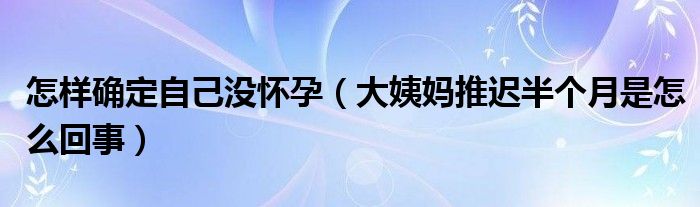 怎样确定自己没怀孕（大姨妈推迟半个月是怎么回事）